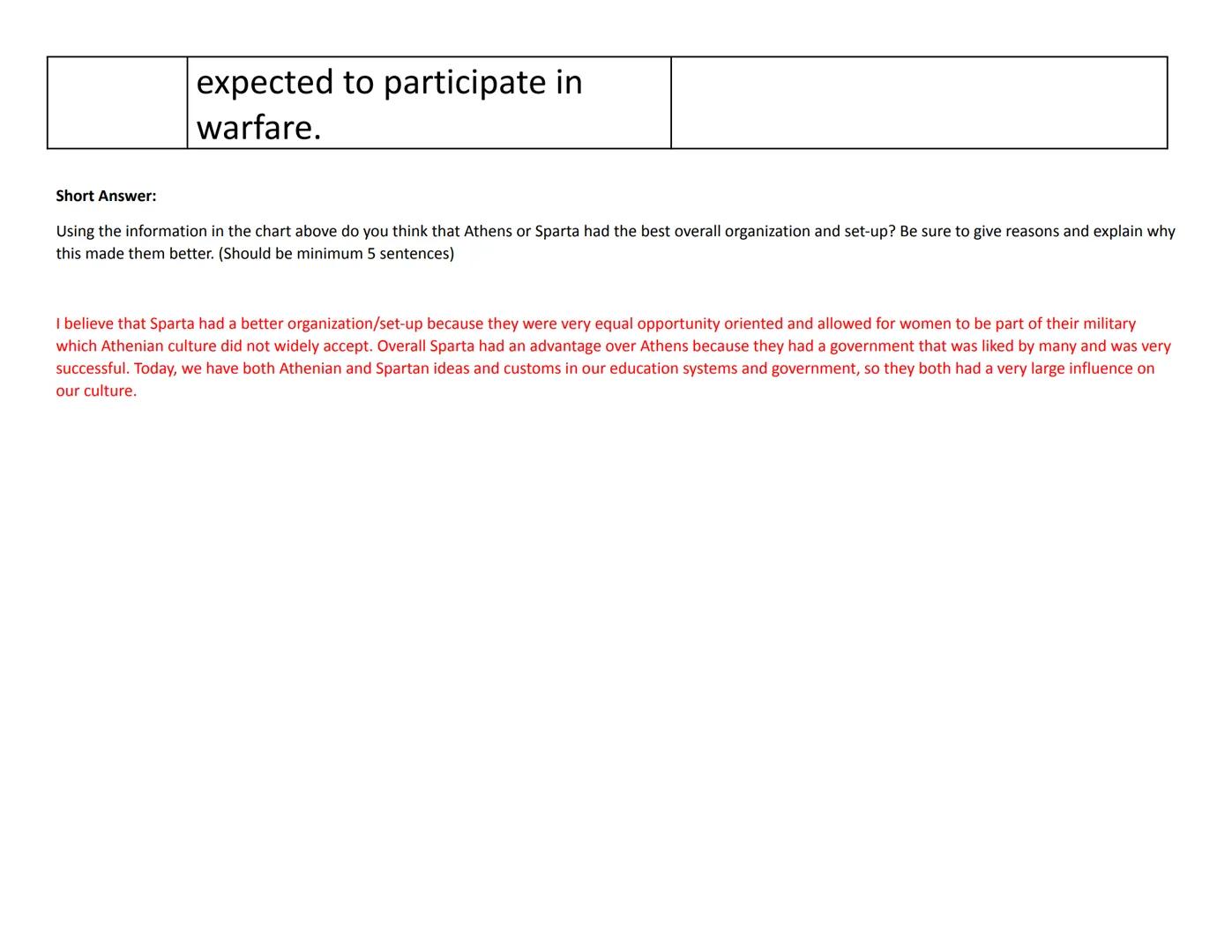 | | expected to participate in warfare. | |
|---|---|---|

**Short Answer:**

Using the information in the chart above do you think that Athens or Sparta had the best overall organization and set-up? Be sure to give reasons and explain why this made them better. (Should be minimum 5 sentences)

I believe that Sparta had a better organization/set-up because they were very equal opportunity oriented and allowed for women to be part of their military which Athenian culture did not widely accept. Overall Sparta had an advantage over Athens because they had a government that was liked by many and was very successful. Today, we have both Athenian and Spartan ideas and customs in our education systems and government, so they both had a very large influence on our culture.